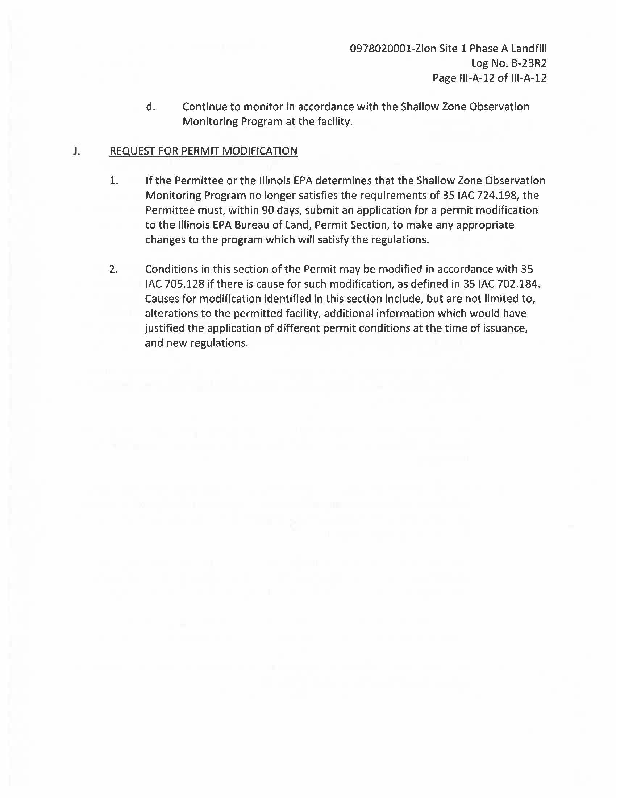 0978020001-Zion Site 1 Phase A Landfill
Log No. B-23R2
Page III-A-12 of III-A-12

d. Continue to monitor in accordance with the Shallow Zone Observation Monitoring Program at the facility.

J. REQUEST FOR PERMIT MODIFICATION

1. If the Permittee or the Illinois EPA determines that the Shallow Zone Observation Monitoring Program no longer satisfies the requirements of 35 IAC 724.198, the Permittee must, within 90 days, submit an application for a permit modification to the Illinois EPA Bureau of Land, Permit Section, to make any appropriate changes to the program which will satisfy the regulations.

2. Conditions in this section of the Permit may be modified in accordance with 35 IAC 705.128 if there is cause for such modification, as defined in 35 IAC 702.184. Causes for modification identified in this section include, but are not limited to, alterations to the permitted facility, additional information which would have justified the application of different permit conditions at the time of issuance, and new regulations.